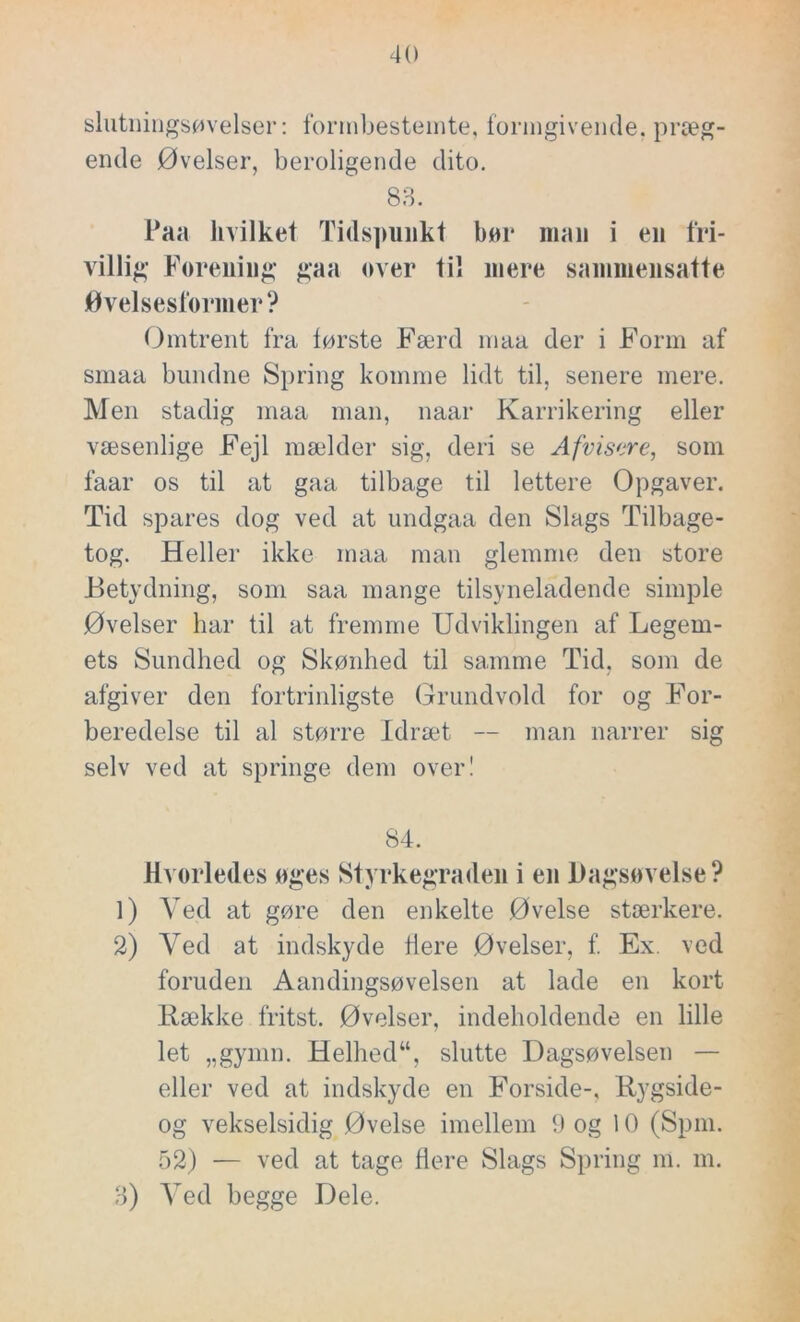 40

slutningsøvelser: formbestemte, formgivende, prægende Øvelser, beroligende dito.

83.

Paa hvilket Tidspunkt bør man i en frivillig Forening gaa over til mere sammensatte Øvelsesformer?

Omtrent fra første Færd maa der i Form af smaa bundne Spring komme lidt til, senere mere. Men stadig maa man, naar Karrikering eller væsenlige Fejl mælder sig, deri se Afvisere, som faar os til at gaa tilbage til lettere Opgaver. Tid spares dog ved at undgaa den Slags Tilbagetog. Heller ikke maa man glemme den store Betydning, som saa mange tilsyneladende simple Øvelser har til at fremme Udviklingen af Legemets Sundhed og Skønhed til samme Tid, som de afgiver den fortrinligste Grundvold for og Forberedelse til al større Idræt — man narrer sig selv ved at springe dem over!

84.

Hvorledes øges Styrkegraden i en Dagsøvelse?

1) Ved at gøre den enkelte Øvelse stærkere.

2) Ved at indskyde flere Øvelser, f. Ex. ved foruden Aandingsøvelsen at lade en kort Række fritst. Øvelser, indeholdende en lille let „gymn. Helhed“, slutte Dagsøvelsen — eller ved at indskyde en Forside-, Rygside- og vekselsidig Øvelse imellem 9 og 10 (Spm. 52) — ved at tage flere Slags Spring m. m.

3) Ved begge Dele.